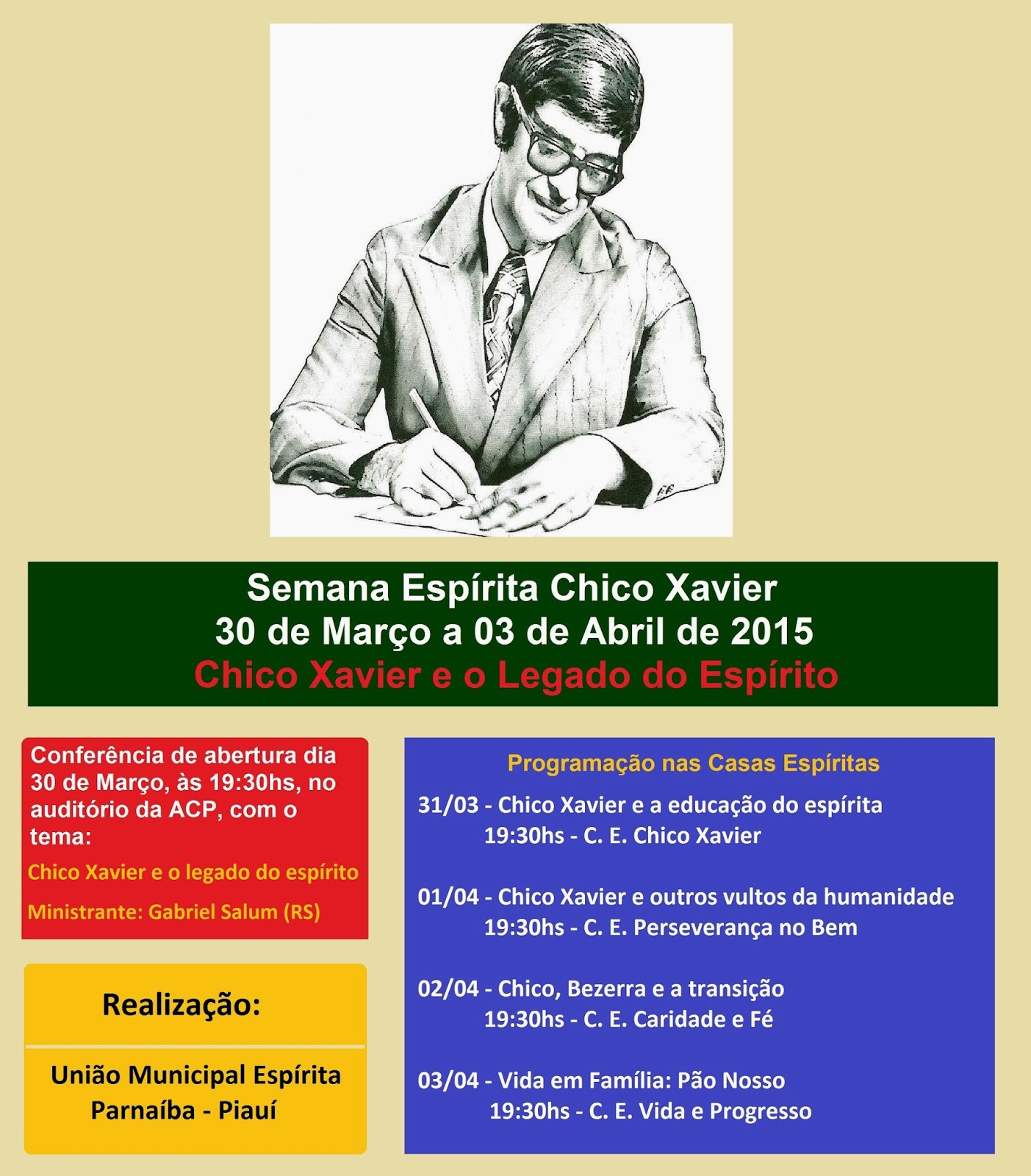 Semana Espírita Chico Xavier
30 de Março a 03 de Abril de 2015
Chico Xavier e o Legado do Espírito

Conferência de abertura dia 30 de Março, às 19:30hs, no auditório da ACP, com o tema:

Chico Xavier e o legado do espírito

Ministrante: Gabriel Salum (RS)

Realização:

União Municipal Espírita
Parnaíba - Piauí

Programação nas Casas Espíritas

31/03 - Chico Xavier e a educação do espírita
19:30hs - C. E. Chico Xavier

01/04 - Chico Xavier e outros vultos da humanidade
19:30hs - C. E. Perseverança no Bem

02/04 - Chico, Bezerra e a transição
19:30hs - C. E. Caridade e Fé

03/04 - Vida em Família: Pão Nosso
19:30hs - C. E. Vida e Progresso